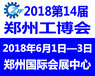 ZIF 2018第14届
郑州工博会
2018年6月1日—3日
郑州国际会展中心